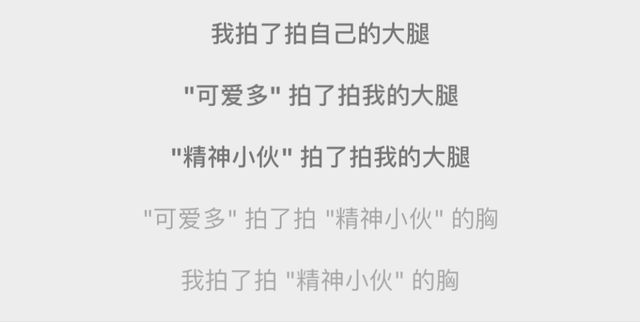 我拍了拍自己的大腿

"可爱多" 拍了拍我的大腿

"精神小伙" 拍了拍我的大腿

"可爱多" 拍了拍 "精神小伙" 的胸

我拍了拍 "精神小伙" 的胸